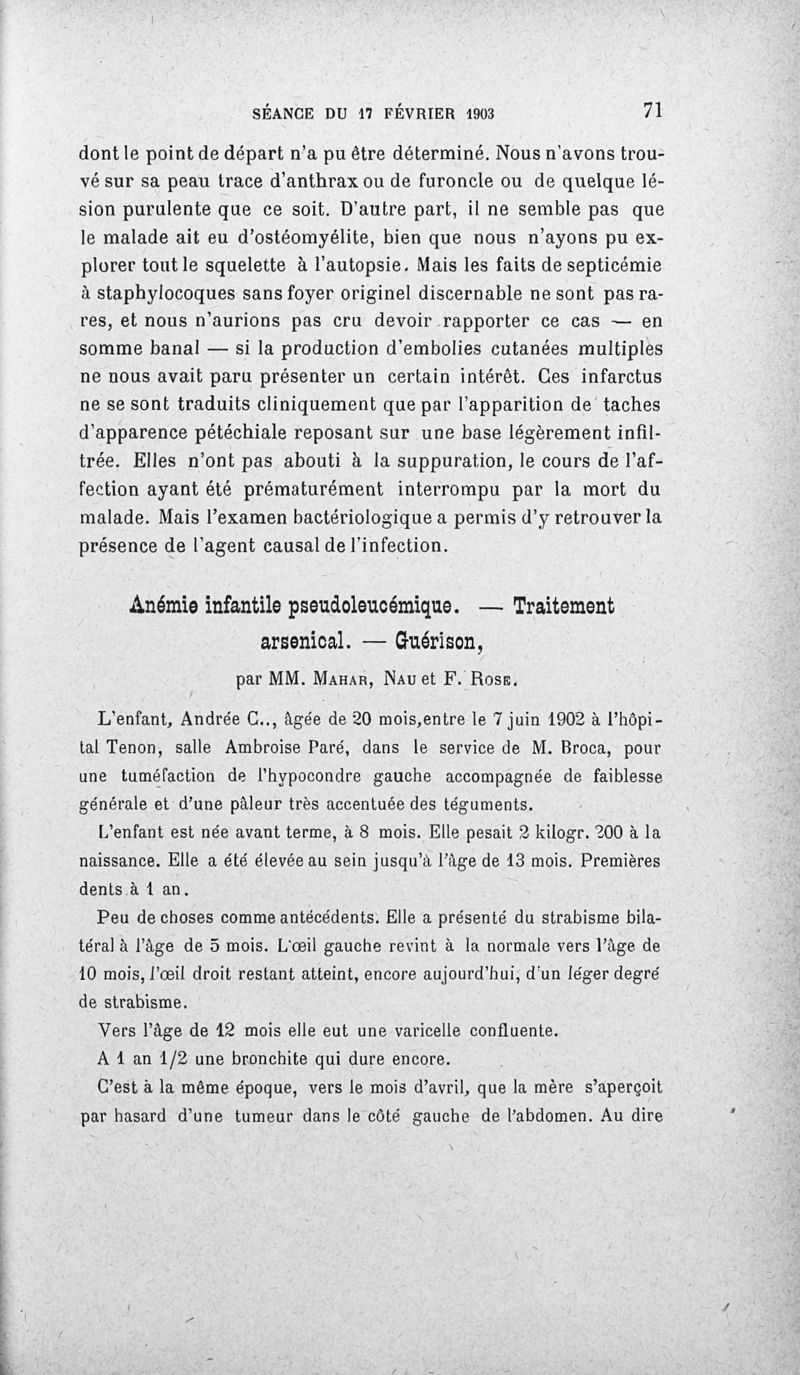 SÉANCE DU 17 FÉVRIER 1903 71

dont le point de départ n'a pu être déterminé. Nous n'avons trouvé sur sa peau trace d'anthrax ou de furoncle ou de quelque lésion purulente que ce soit. D'autre part, il ne semble pas que le malade ait eu d'ostéomyélite, bien que nous n'ayons pu explorer tout le squelette à l'autopsie. Mais les faits de septicémie à staphylocoques sans foyer originel discernable ne sont pas rares, et nous n'aurions pas cru devoir rapporter ce cas — en somme banal — si la production d'embolies cutanées multiples ne nous avait paru présenter un certain intérêt. Ces infarctus ne se sont traduits cliniquement que par l'apparition de taches d'apparence pétéchiale reposant sur une base légèrement infiltrée. Elles n'ont pas abouti à la suppuration, le cours de l'affection ayant été prématurément interrompu par la mort du malade. Mais l'examen bactériologique a permis d'y retrouver la présence de l'agent causal de l'infection.

Anémie infantile pseudoleucémique. — Traitement arsenical. — Guérison,

par MM. Mahar, Nau et F. Rose.

L'enfant, Andrée C.., âgée de 20 mois,entre le 7 juin 1902 à l'hôpital Tenon, salle Ambroise Paré, dans le service de M. Broca, pour une tuméfaction de l'hypocondre gauche accompagnée de faiblesse générale et d'une pâleur très accentuée des téguments.

L'enfant est née avant terme, à 8 mois. Elle pesait 2 kilogr. 200 à la naissance. Elle a été élevée au sein jusqu'à l'âge de 13 mois. Premières dents à 1 an.

Peu de choses comme antécédents. Elle a présenté du strabisme bilatéral à l'âge de 5 mois. L'œil gauche revint à la normale vers l'âge de 10 mois, l'œil droit restant atteint, encore aujourd'hui, d'un léger degré de strabisme.

Vers l'âge de 12 mois elle eut une varicelle confluente.

A 1 an 1/2 une bronchite qui dure encore.

C'est à la même époque, vers le mois d'avril, que la mère s'aperçoit par hasard d'une tumeur dans le côté gauche de l'abdomen. Au dire